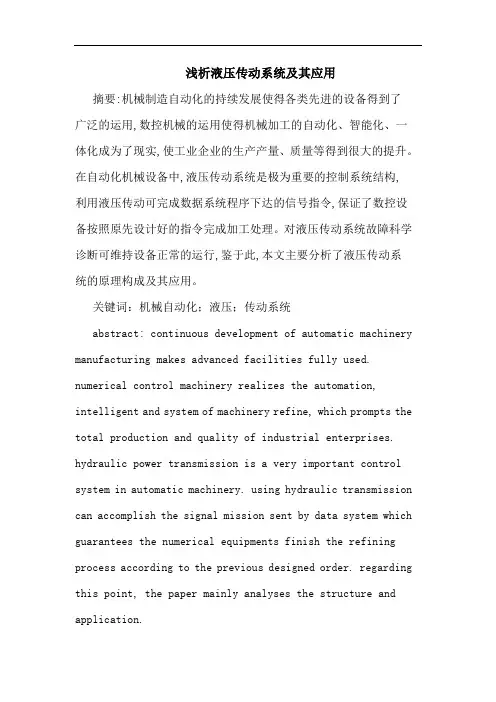 浅析液压传动系统及其应用

摘要:机械制造自动化的持续发展使得各类先进的设备得到了广泛的运用,数控机械的运用使得机械加工的自动化、智能化、一体化成为了现实,使工业企业的生产产量、质量等得到很大的提升。在自动化机械设备中,液压传动系统是极为重要的控制系统结构,利用液压传动可完成数据系统程序下达的信号指令,保证了数控设备按照原先设计好的指令完成加工处理。对液压传动系统故障科学诊断可维持设备正常的运行,鉴于此,本文主要分析了液压传动系统的原理构成及其应用。

关键词:机械自动化;液压;传动系统

abstract: continuous development of automatic machinery manufacturing makes advanced facilities fully used. numerical control machinery realizes the automation, intelligent and system of machinery refine, which prompts the total production and quality of industrial enterprises. hydraulic power transmission is a very important control system in automatic machinery. using hydraulic transmission can accomplish the signal mission sent by data system which guarantees the numerical equipments finish the refining process according to the previous designed order. regarding this point, the paper mainly analyses the structure and application.